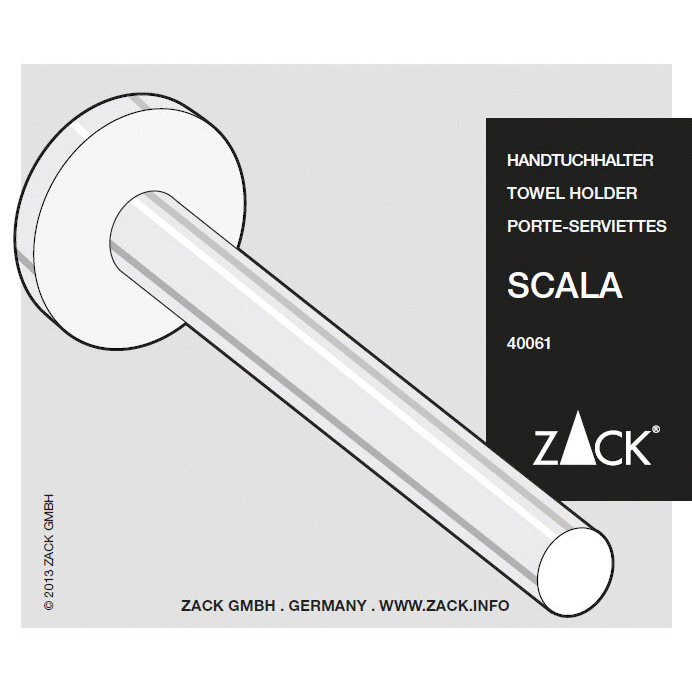 HANDTUCHHALTER

TOWEL HOLDER

PORTE-SERVIETTES

SCALA

40061

ZACK®

© 2013 ZACK GMBH

ZACK GMBH . GERMANY . WWW.ZACK.INFO